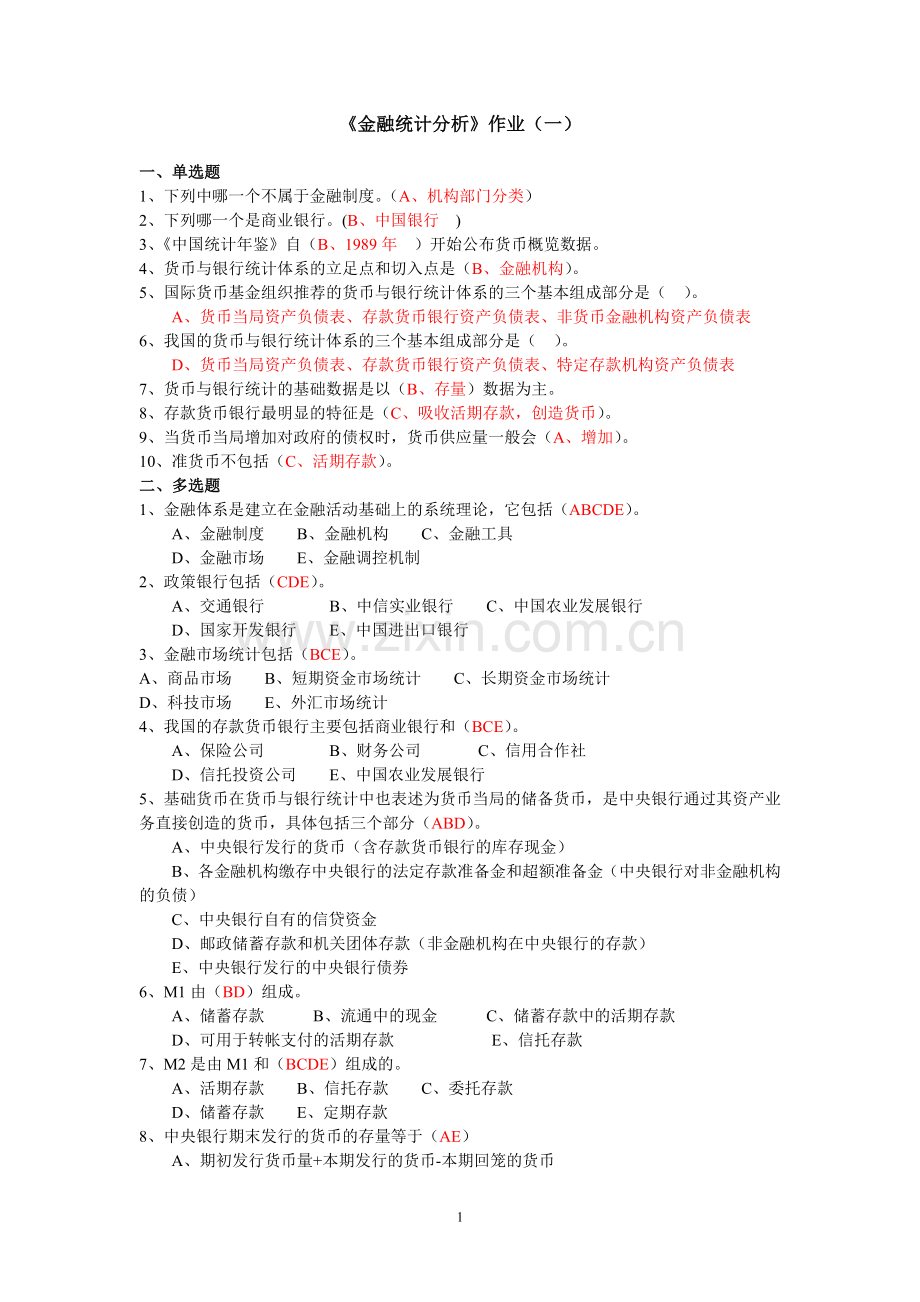 《金融统计分析》作业（一）

一、单选题
1、下列中哪一个不属于金融制度。（A、机构部门分类）
2、下列哪一个是商业银行。(B、中国银行 )
3、《中国统计年鉴》自（B、1989年 ）开始公布货币概览数据。
4、货币与银行统计体系的立足点和切入点是（B、金融机构）。
5、国际货币基金组织推荐的货币与银行统计体系的三个基本组成部分是（ ）。
A、货币当局资产负债表、存款货币银行资产负债表、非货币金融机构资产负债表
6、我国的货币与银行统计体系的三个基本组成部分是（ ）。
D、货币当局资产负债表、存款货币银行资产负债表、特定存款机构资产负债表
7、货币与银行统计的基础数据是以（B、存量）数据为主。
8、存款货币银行最明显的特征是（C、吸收活期存款，创造货币）。
9、当货币当局增加对政府的债权时，货币供应量一般会（A、增加）。
10、准货币不包括（C、活期存款）。
二、多选题
1、金融体系是建立在金融活动基础上的系统理论，它包括（ABCDE）。
A、金融制度 B、金融机构 C、金融工具
D、金融市场 E、金融调控机制
2、政策银行包括（CDE）。
A、交通银行 B、中信实业银行 C、中国农业发展银行
D、国家开发银行 E、中国进出口银行
3、金融市场统计包括（BCE）。
A、商品市场 B、短期资金市场统计 C、长期资金市场统计
D、科技市场 E、外汇市场统计
4、我国的存款货币银行主要包括商业银行和（BCE）。
A、保险公司 B、财务公司 C、信用合作社
D、信托投资公司 E、中国农业发展银行
5、基础货币在货币与银行统计中也表述为货币当局的储备货币，是中央银行通过其资产业务直接创造的货币，具体包括三个部分（ABD）。
A、中央银行发行的货币（含存款货币银行的库存现金）
B、各金融机构缴存中央银行的法定存款准备金和超额准备金（中央银行对非金融机构的负债）
C、中央银行自有的信贷资金
D、邮政储蓄存款和机关团体存款（非金融机构在中央银行的存款）
E、中央银行发行的中央银行债券
6、M1由（BD）组成。
A、储蓄存款 B、流通中的现金 C、储蓄存款中的活期存款
D、可用于转帐支付的活期存款 E、信托存款
7、M2是由M1和（BCDE）组成的。
A、活期存款 B、信托存款 C、委托存款
D、储蓄存款 E、定期存款
8、中央银行期末发行的货币的存量等于（AE）
A、期初发行货币量+本期发行的货币-本期回笼的货币

1

www.zixin.com.cn